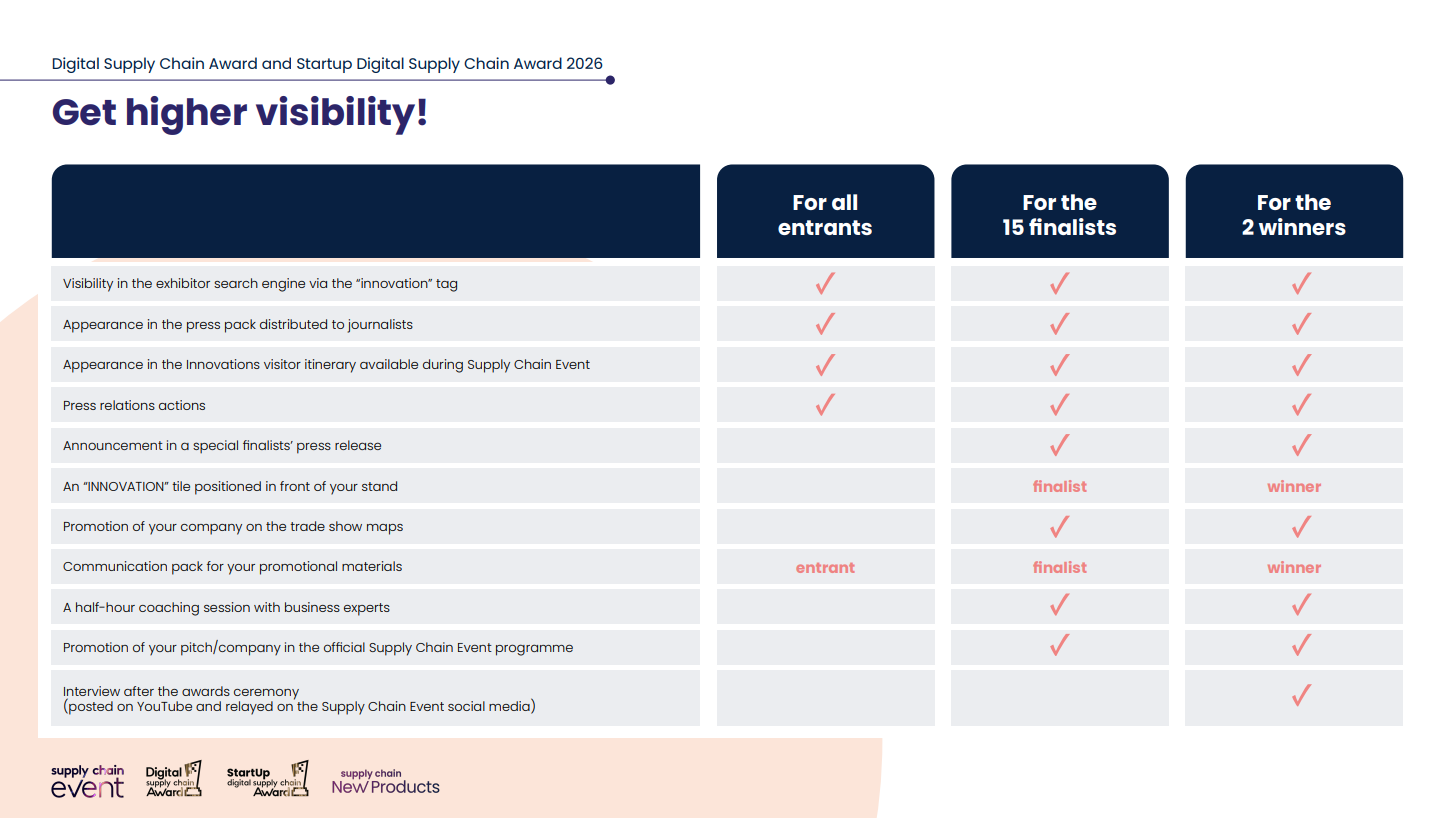 Digital Supply Chain Award and Startup Digital Supply Chain Award 2026

Get higher visibility!

| | For all entrants | For the 15 finalists | For the 2 winners |
|---|---|---|---|
| Visibility in the exhibitor search engine via the "innovation" tag | ✓ | ✓ | ✓ |
| Appearance in the press pack distributed to journalists | ✓ | ✓ | ✓ |
| Appearance in the Innovations visitor itinerary available during Supply Chain Event | ✓ | ✓ | ✓ |
| Press relations actions | ✓ | ✓ | ✓ |
| Announcement in a special finalists' press release | | ✓ | ✓ |
| An "INNOVATION" tile positioned in front of your stand | | finalist | winner |
| Promotion of your company on the trade show maps | | ✓ | ✓ |
| Communication pack for your promotional materials | entrant | finalist | winner |
| A half-hour coaching session with business experts | | ✓ | ✓ |
| Promotion of your pitch/company in the official Supply Chain Event programme | | ✓ | ✓ |
| Interview after the awards ceremony (posted on YouTube and relayed on the Supply Chain Event social media) | | | ✓ |

supply chain event

Digital supply chain Award

StartUp digital supply chain Award

supply chain New Products